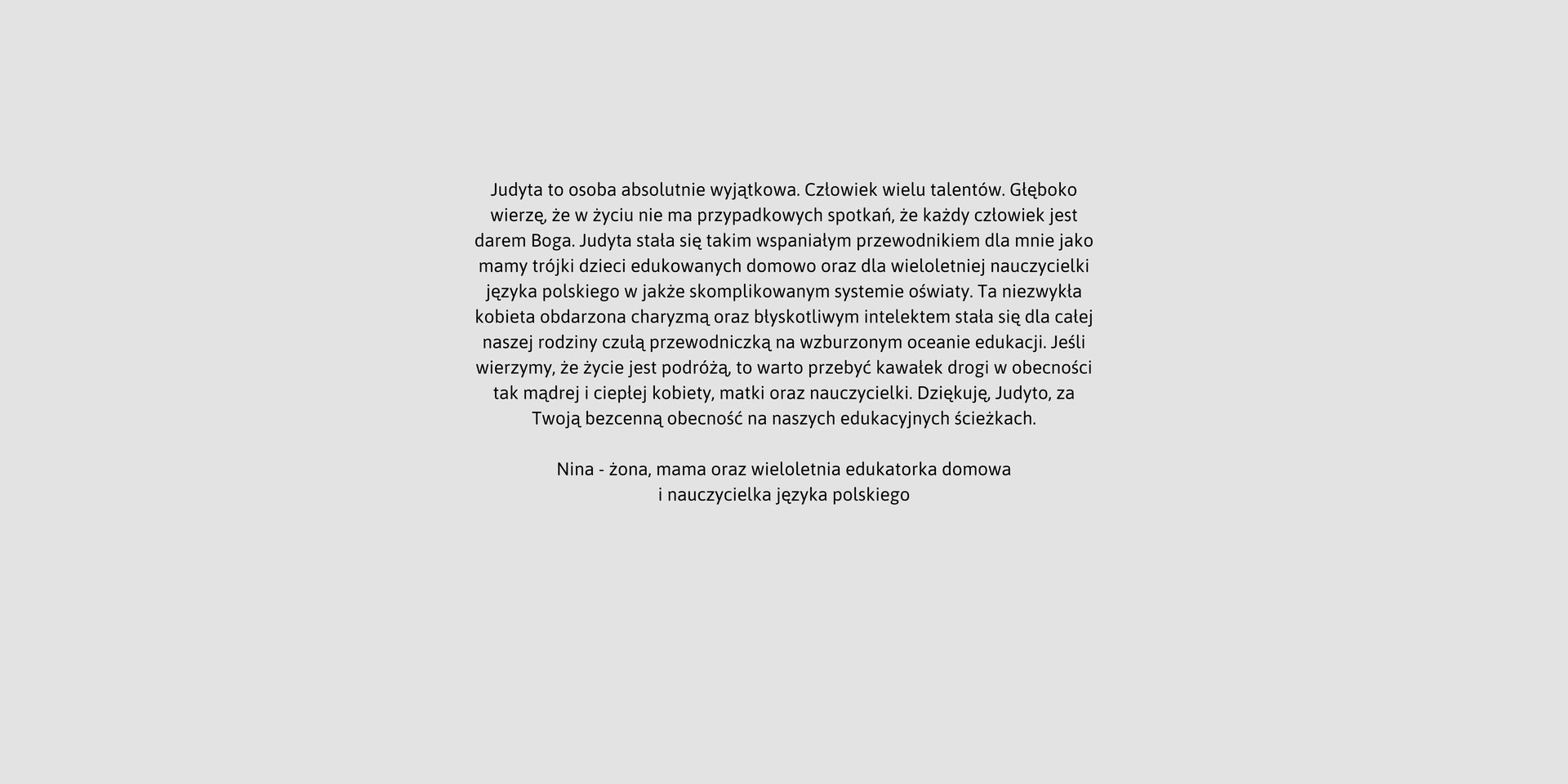 Judyta to osoba absolutnie wyjątkowa. Człowiek wielu talentów. Głęboko wierzę, że w życiu nie ma przypadkowych spotkań, że każdy człowiek jest darem Boga. Judyta stała się takim wspaniałym przewodnikiem dla mnie jako mamy trójki dzieci edukowanych domowo oraz dla wieloletniej nauczycielki języka polskiego w jakże skomplikowanym systemie oświaty. Ta niezwykła kobieta obdarzona charyzmą oraz błyskotliwym intelektem stała się dla całej naszej rodziny czułą przewodniczką na wzburzonym oceanie edukacji. Jeśli wierzymy, że życie jest podróżą, to warto przebyć kawałek drogi w obecności tak mądrej i ciepłej kobiety, matki oraz nauczycielki. Dziękuję, Judyto, za Twoją bezcenną obecność na naszych edukacyjnych ścieżkach.

Nina - żona, mama oraz wieloletnia edukatorka domowa
i nauczycielka języka polskiego